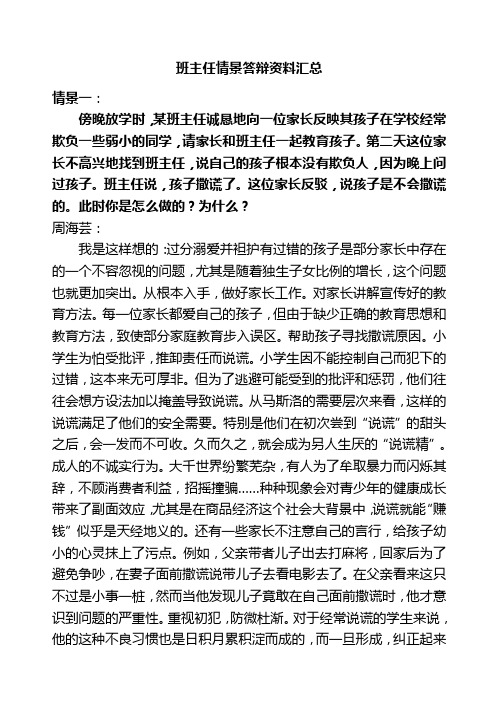 班主任情景答辩资料汇总

情景一：

傍晚放学时，某班主任诚恳地向一位家长反映其孩子在学校经常欺负一些弱小的同学，请家长和班主任一起教育孩子。第二天这位家长不高兴地找到班主任，说自己的孩子根本没有欺负人，因为晚上问过孩子。班主任说，孩子撒谎了。这位家长反驳，说孩子是不会撒谎的。此时你是怎么做的？为什么？

周海芸：

我是这样想的：过分溺爱并袒护有过错的孩子是部分家长中存在的一个不容忽视的问题，尤其是随着独生子女比例的增长，这个问题也就更加突出。从根本入手，做好家长工作。对家长讲解宣传好的教育方法。每一位家长都爱自己的孩子，但由于缺少正确的教育思想和教育方法，致使部分家庭教育步入误区。帮助孩子寻找撒谎原因。小学生为怕受批评，推卸责任而说谎。小学生因不能控制自己而犯下的过错，这本来无可厚非。但为了逃避可能受到的批评和惩罚，他们往往会想方设法加以掩盖导致说谎。从马斯洛的需要层次来看，这样的说谎满足了他们的安全需要。特别是他们在初次尝到“说谎”的甜头之后，会一发而不可收。久而久之，就会成为另人生厌的“说谎精”。成人的不诚实行为。大千世界纷繁芜杂，有人为了牟取暴力而闪烁其辞，不顾消费者利益，招摇撞骗……种种现象会对青少年的健康成长带来了副面效应，尤其是在商品经济这个社会大背景中，说谎就能“赚钱”似乎是天经地义的。还有一些家长不注意自己的言行，给孩子幼小的心灵抹上了污点。例如，父亲带者儿子出去打麻将，回家后为了避免争吵，在妻子面前撒谎说带儿子去看电影去了。在父亲看来这只不过是小事一桩，然而当他发现儿子竟敢在自己面前撒谎时，他才意识到问题的严重性。重视初犯，防微杜渐。对于经常说谎的学生来说，他的这种不良习惯也是日积月累积淀而成的，而一旦形成，纠正起来